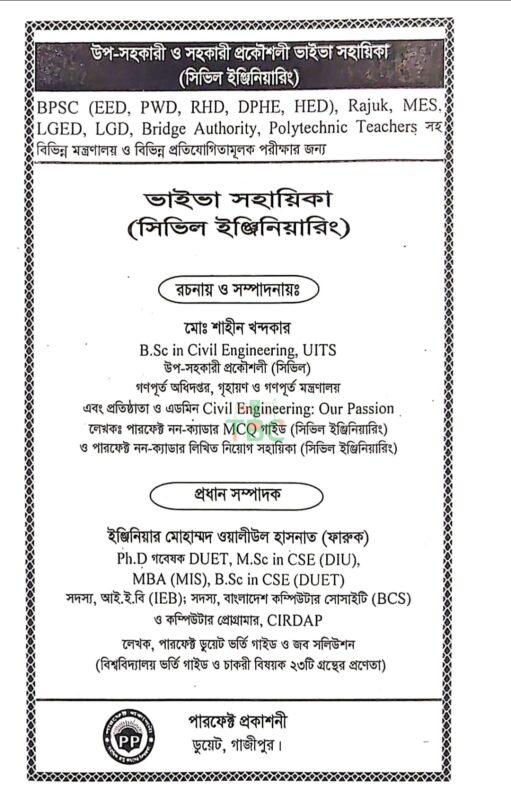 উপ-সহকারী ও সহকারী প্রকৌশলী ভাইভা সহায়িকা
(সিভিল ইঞ্জিনিয়ারিং)

BPSC (EED, PWD, RHD, DPHE, HED), Rajuk, MES, LGED, LGD, Bridge Authority, Polytechnic Teachers সহ বিভিন্ন মন্ত্রণালয় ও বিভিন্ন প্রতিযোগিতামূলক পরীক্ষার জন্য

ভাইভা সহায়িকা
(সিভিল ইঞ্জিনিয়ারিং)

রচনায় ও সম্পাদনায়ঃ

মোঃ শাহীন খন্দকার
B.Sc in Civil Engineering, UITS
উপ-সহকারী প্রকৌশলী (সিভিল)
গণপূর্ত অধিদপ্তর, গৃহায়ণ ও গণপূর্ত মন্ত্রণালয়
এবং প্রতিষ্ঠাতা ও এডমিন Civil Engineering: Our Passion
লেখকঃ পারফেক্ট নন-ক্যাডার MCQ গাইড (সিভিল ইঞ্জিনিয়ারিং)
ও পারফেক্ট নন-ক্যাডার লিখিত নিয়োগ সহায়িকা (সিভিল ইঞ্জিনিয়ারিং)

প্রধান সম্পাদক

ইঞ্জিনিয়ার মোহাম্মদ ওয়ালীউল হাসনাত (ফারুক)
Ph.D গবেষক DUET, M.Sc in CSE (DIU),
MBA (MIS), B.Sc in CSE (DUET)
সদস্য, আই.ই.বি (IEB); সদস্য, বাংলাদেশ কম্পিউটার সোসাইটি (BCS)
ও কম্পিউটার প্রোগ্রামার, CIRDAP
লেখক, পারফেক্ট ডুয়েট ভর্তি গাইড ও জব সলিউশন
(বিশ্ববিদ্যালয় ভর্তি গাইড ও চাকরী বিষয়ক ২৩টি গ্রন্থের প্রণেতা)

PP
পারফেক্ট প্রকাশনী
ডুয়েট, গাজীপুর।